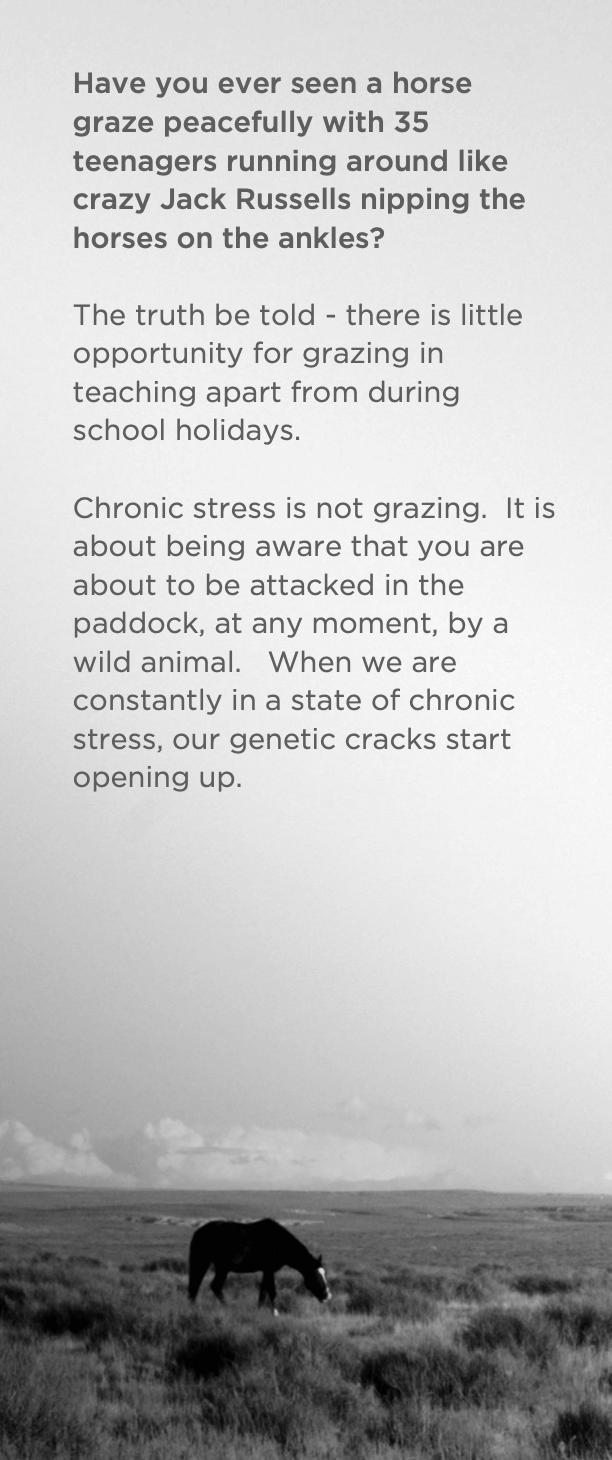 Have you ever seen a horse graze peacefully with 35 teenagers running around like crazy Jack Russells nipping the horses on the ankles?

The truth be told - there is little opportunity for grazing in teaching apart from during school holidays.

Chronic stress is not grazing.  It is about being aware that you are about to be attacked in the paddock, at any moment, by a wild animal.   When we are constantly in a state of chronic stress, our genetic cracks start opening up.